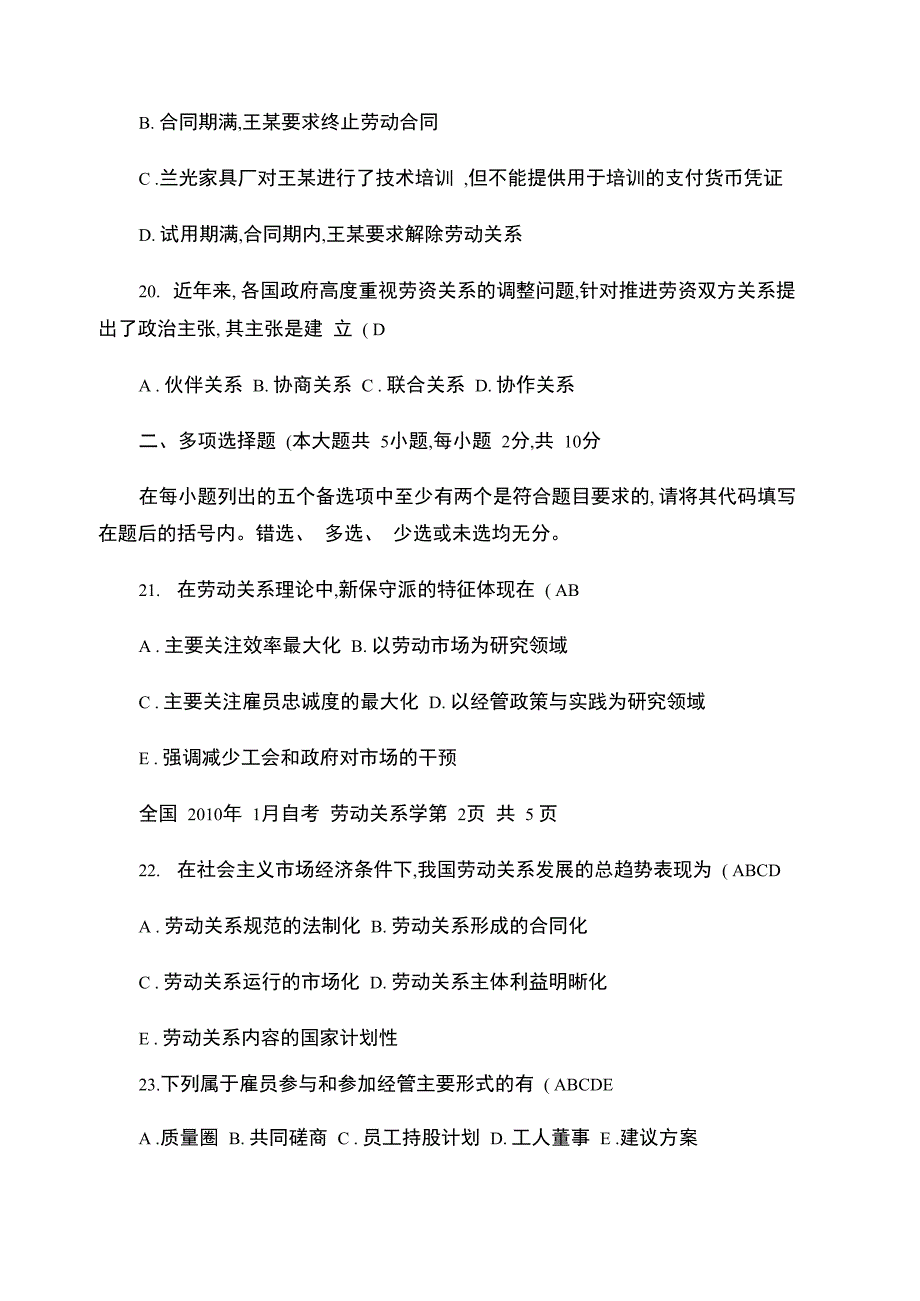 B. 合同期满,王某要求终止劳动合同

C .兰光家具厂对王某进行了技术培训 ,但不能提供用于培训的支付货币凭证

D. 试用期满,合同期内,王某要求解除劳动关系

20. 近年来, 各国政府高度重视劳资关系的调整问题,针对推进劳资双方关系提出了政治主张, 其主张是建 立 ( D

A . 伙伴关系 B. 协商关系 C . 联合关系 D. 协作关系

二、多项选择题 (本大题共 5小题,每小题 2分,共 10分

在每小题列出的五个备选项中至少有两个是符合题目要求的, 请将其代码填写在题后的括号内。错选、 多选、 少选或未选均无分。

21. 在劳动关系理论中,新保守派的特征体现在 ( AB

A . 主要关注效率最大化 B. 以劳动市场为研究领域

C . 主要关注雇员忠诚度的最大化 D. 以经管政策与实践为研究领域

E . 强调减少工会和政府对市场的干预

全国 2010年 1月自考 劳动关系学第 2页 共 5 页

22. 在社会主义市场经济条件下,我国劳动关系发展的总趋势表现为 ( ABCD

A . 劳动关系规范的法制化 B. 劳动关系形成的合同化

C . 劳动关系运行的市场化 D. 劳动关系主体利益明晰化

E . 劳动关系内容的国家计划性

23.下列属于雇员参与和参加经管主要形式的有 ( ABCDE

A .质量圈 B. 共同磋商 C . 员工持股计划 D. 工人董事 E .建议方案